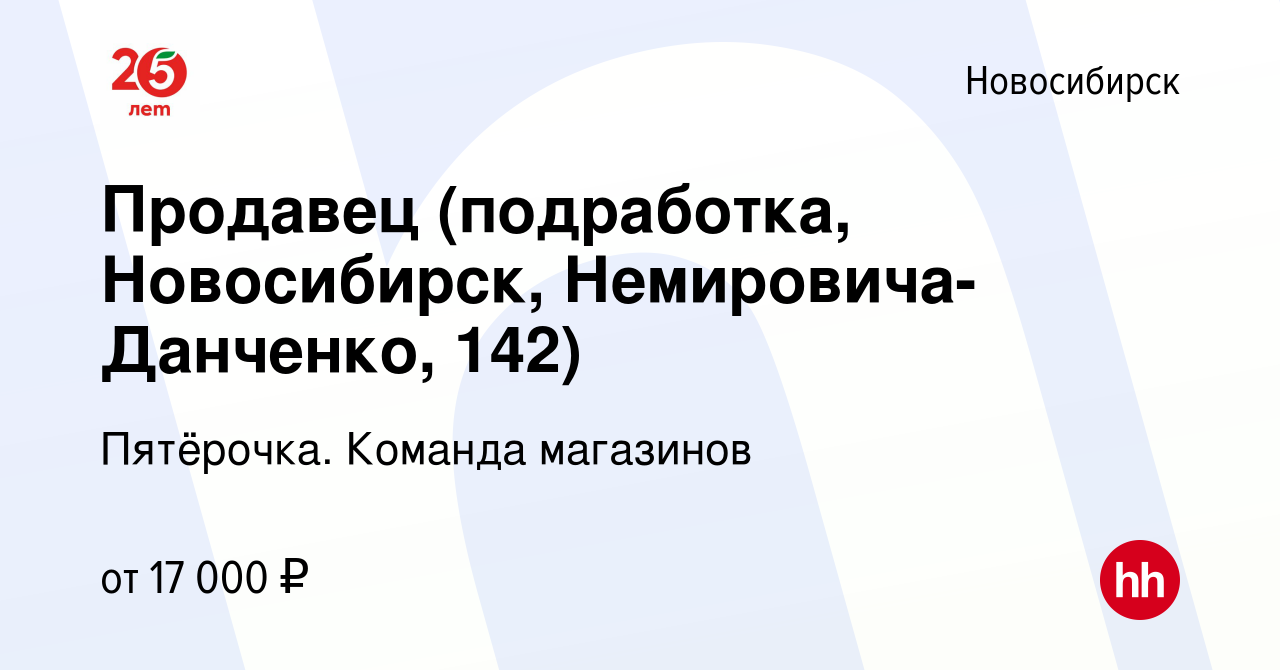 25
лет

Новосибирск

Продавец (подработка, Новосибирск, Немировича-Данченко, 142)

Пятёрочка. Команда магазинов

от 17 000 ₽

hh